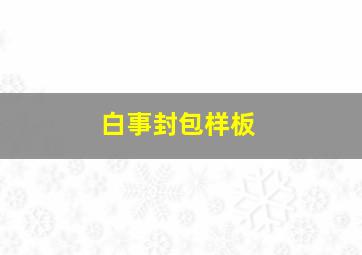 白事封包样板